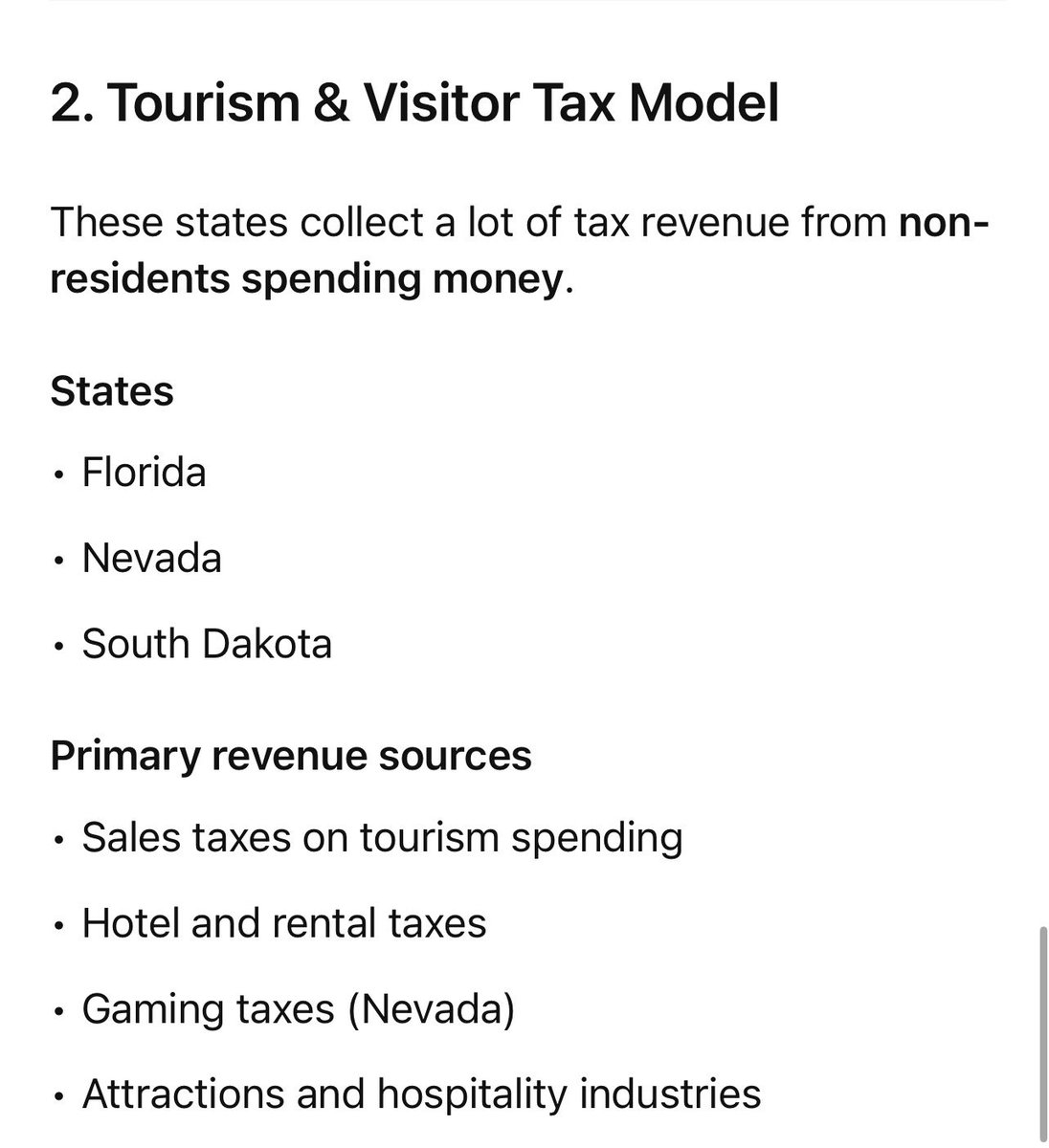 2. Tourism & Visitor Tax Model

These states collect a lot of tax revenue from non-residents spending money.

States

• Florida

• Nevada

• South Dakota

Primary revenue sources

• Sales taxes on tourism spending

• Hotel and rental taxes

• Gaming taxes (Nevada)

• Attractions and hospitality industries